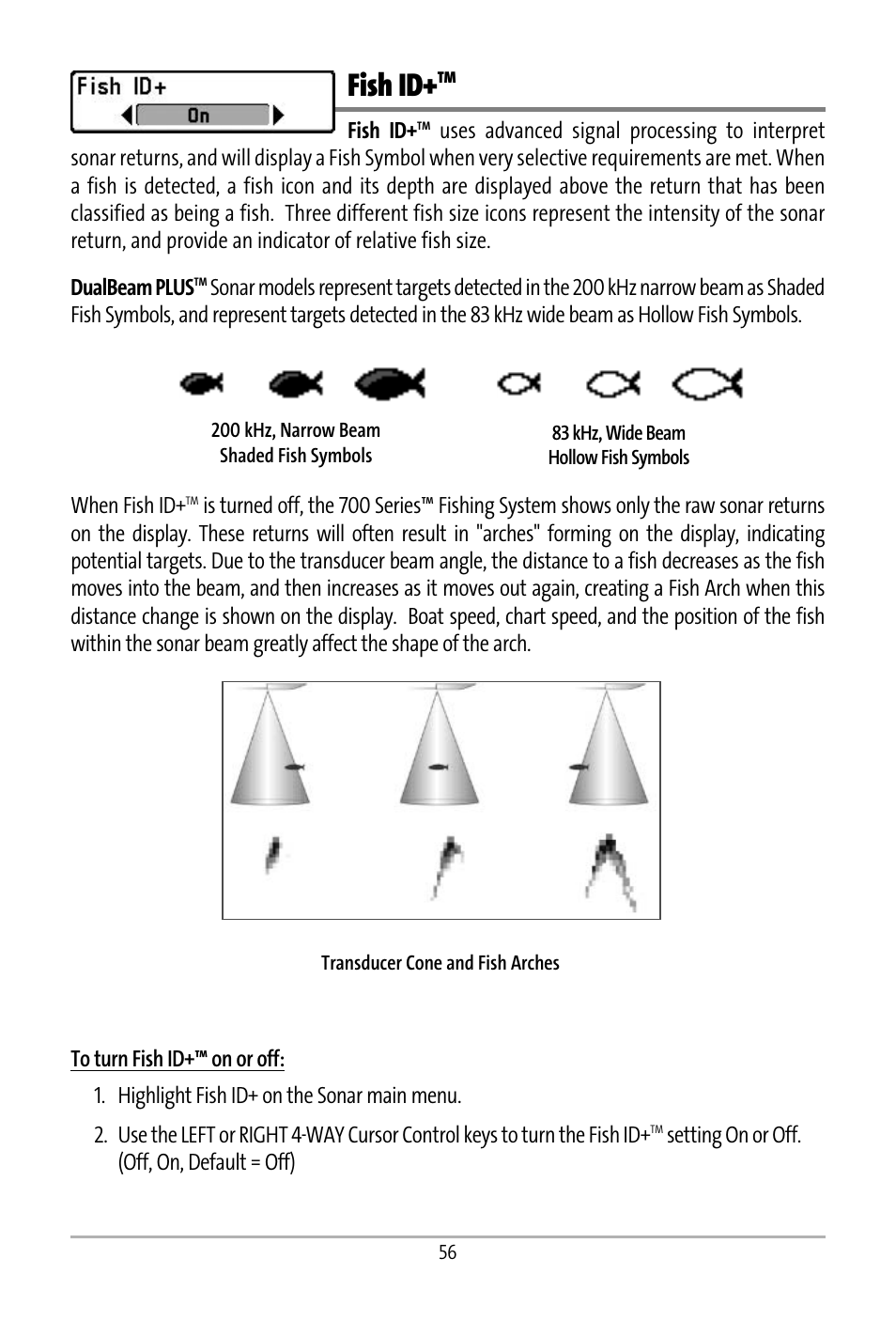 Fish ID+
On

Fish ID+™

Fish ID+™ uses advanced signal processing to interpret sonar returns, and will display a Fish Symbol when very selective requirements are met. When a fish is detected, a fish icon and its depth are displayed above the return that has been classified as being a fish. Three different fish size icons represent the intensity of the sonar return, and provide an indicator of relative fish size.

DualBeam PLUS™ Sonar models represent targets detected in the 200 kHz narrow beam as Shaded Fish Symbols, and represent targets detected in the 83 kHz wide beam as Hollow Fish Symbols.

200 kHz, Narrow Beam
Shaded Fish Symbols

83 kHz, Wide Beam
Hollow Fish Symbols

When Fish ID+™ is turned off, the 700 Series™ Fishing System shows only the raw sonar returns on the display. These returns will often result in "arches" forming on the display, indicating potential targets. Due to the transducer beam angle, the distance to a fish decreases as the fish moves into the beam, and then increases as it moves out again, creating a Fish Arch when this distance change is shown on the display. Boat speed, chart speed, and the position of the fish within the sonar beam greatly affect the shape of the arch.

Transducer Cone and Fish Arches

To turn Fish ID+™ on or off:

1. Highlight Fish ID+ on the Sonar main menu.

2. Use the LEFT or RIGHT 4-WAY Cursor Control keys to turn the Fish ID+™ setting On or Off. (Off, On, Default = Off)

56